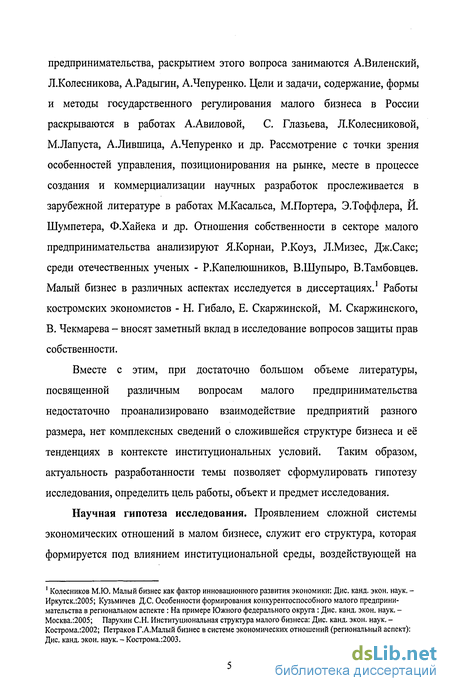 предпринимательства, раскрытием этого вопроса занимаются А.Виленский, Л.Колесникова, А.Радыгин, А.Чепуренко. Цели и задачи, содержание, формы и методы государственного регулирования малого бизнеса в России раскрываются в работах А.Авиловой, С. Глазьева, Л.Колесниковой, М.Лапуста, А.Лившица, А.Чепуренко и др. Рассмотрение с точки зрения особенностей управления, позиционирования на рынке, месте в процессе создания и коммерциализации научных разработок прослеживается в зарубежной литературе в работах М.Касальса, М.Портера, Э.Тоффлера, Й. Шумпетера, Ф.Хайека и др. Отношения собственности в секторе малого предпринимательства анализируют Я.Корнаи, Р.Коуз, Л.Мизес, Дж.Сакс; среди отечественных ученых - Р.Капелюшников, В.Шупыро, В.Тамбовцев. Малый бизнес в различных аспектах исследуется в диссертациях.$^1$ Работы костромских экономистов - Н. Гибало, Е. Скаржинской, М. Скаржинского, В. Чекмарева – вносят заметный вклад в исследование вопросов защиты прав собственности.

Вместе с этим, при достаточно большом объеме литературы, посвященной различным вопросам малого предпринимательства недостаточно проанализировано взаимодействие предприятий разного размера, нет комплексных сведений о сложившейся структуре бизнеса и её тенденциях в контексте институциональных условий. Таким образом, актуальность разработанности темы позволяет сформулировать гипотезу исследования, определить цель работы, объект и предмет исследования.

**Научная гипотеза исследования.** Проявлением сложной системы экономических отношений в малом бизнесе, служит его структура, которая формируется под влиянием институциональной среды, воздействующей на

$^1$ Колесников М.Ю. Малый бизнес как фактор инновационного развития экономики: Дис. канд. экон. наук. – Иркутск.:2005; Кузьмичев Д.С. Особенности формирования конкурентоспособного малого предпринимательства в региональном аспекте : На примере Южного федерального округа : Дис. канд. экон. наук. – Москва.:2005; Парухин С.Н. Институциональная структура малого бизнеса: Дис. канд. экон. наук. – Кострома.:2002; Петраков Г.А.Малый бизнес в системе экономических отношений (региональный аспект): Дис. канд. экон. наук. – Кострома.:2003.

5

dsLib.net
библиотека диссертаций